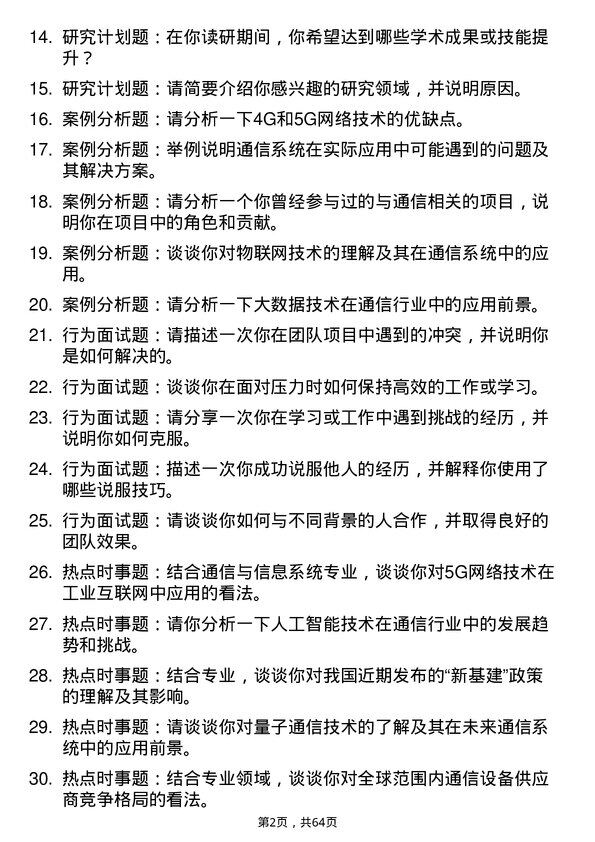 14. 研究计划题：在你读研期间，你希望达到哪些学术成果或技能提升？

15. 研究计划题：请简要介绍你感兴趣的研究领域，并说明原因。

16. 案例分析题：请分析一下4G和5G网络技术的优缺点。

17. 案例分析题：举例说明通信系统在实际应用中可能遇到的问题及其解决方案。

18. 案例分析题：请分析一个你曾经参与过的与通信相关的项目，说明你在项目中的角色和贡献。

19. 案例分析题：谈谈你对物联网技术的理解及其在通信系统中的应用。

20. 案例分析题：请分析一下大数据技术在通信行业中的应用前景。

21. 行为面试题：请描述一次你在团队项目中遇到的冲突，并说明你是如何解决的。

22. 行为面试题：谈谈你在面对压力时如何保持高效的工作或学习。

23. 行为面试题：请分享一次你在学习或工作中遇到挑战的经历，并说明你如何克服。

24. 行为面试题：描述一次你成功说服他人的经历，并解释你使用了哪些说服技巧。

25. 行为面试题：请谈谈你如何与不同背景的人合作，并取得良好的团队效果。

26. 热点时事题：结合通信与信息系统专业，谈谈你对5G网络技术在工业互联网中应用的看法。

27. 热点时事题：请你分析一下人工智能技术在通信行业中的发展趋势和挑战。

28. 热点时事题：结合专业，谈谈你对我国近期发布的“新基建”政策的理解及其影响。

29. 热点时事题：请谈谈你对量子通信技术的了解及其在未来通信系统中的应用前景。

30. 热点时事题：结合专业领域，谈谈你对全球范围内通信设备供应商竞争格局的看法。

第2页，共64页